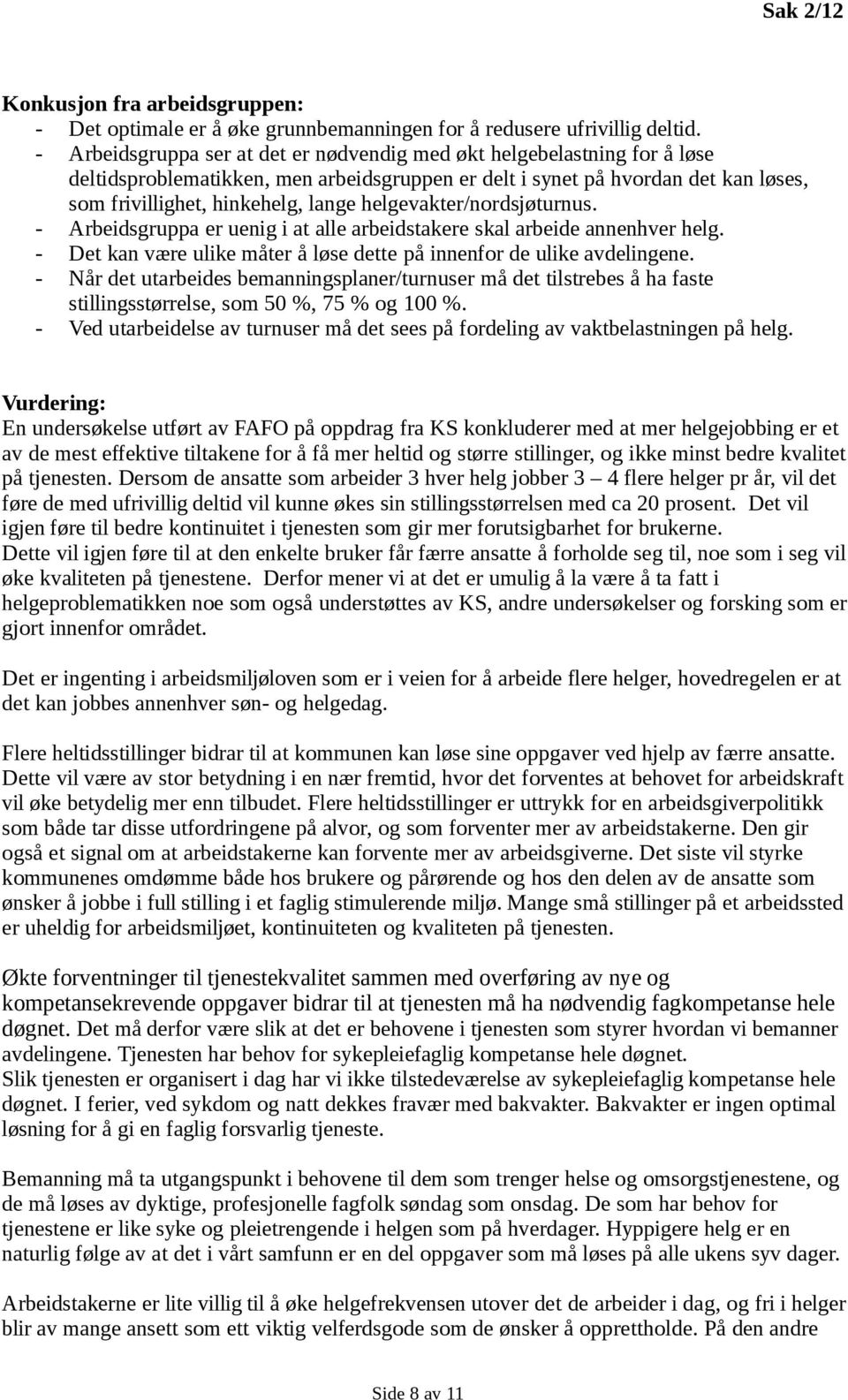 Sak 2/12

Konkusjon fra arbeidsgruppen:
- Det optimale er å øke grunnbemanningen for å redusere ufrivillig deltid.
- Arbeidsgruppa ser at det er nødvendig med økt helgebelastning for å løse deltidsproblematikken, men arbeidsgruppen er delt i synet på hvordan det kan løses, som frivillighet, hinkehelg, lange helgevakter/nordsjøturnus.
- Arbeidsgruppa er uenig i at alle arbeidstakere skal arbeide annenhver helg.
- Det kan være ulike måter å løse dette på innenfor de ulike avdelingene.
- Når det utarbeides bemanningsplaner/turnuser må det tilstrebes å ha faste stillingsstørrelse, som 50 %, 75 % og 100 %.
- Ved utarbeidelse av turnuser må det sees på fordeling av vaktbelastningen på helg.

Vurdering:
En undersøkelse utført av FAFO på oppdrag fra KS konkluderer med at mer helgejobbing er et av de mest effektive tiltakene for å få mer heltid og større stillinger, og ikke minst bedre kvalitet på tjenesten. Dersom de ansatte som arbeider 3 hver helg jobber 3 – 4 flere helger pr år, vil det føre de med ufrivillig deltid vil kunne økes sin stillingsstørrelsen med ca 20 prosent. Det vil igjen føre til bedre kontinuitet i tjenesten som gir mer forutsigbarhet for brukerne. Dette vil igjen føre til at den enkelte bruker får færre ansatte å forholde seg til, noe som i seg vil øke kvaliteten på tjenestene. Derfor mener vi at det er umulig å la være å ta fatt i helgeproblematikken noe som også understøttes av KS, andre undersøkelser og forsking som er gjort innenfor området.

Det er ingenting i arbeidsmiljøloven som er i veien for å arbeide flere helger, hovedregelen er at det kan jobbes annenhver søn- og helgedag.

Flere heltidsstillinger bidrar til at kommunen kan løse sine oppgaver ved hjelp av færre ansatte. Dette vil være av stor betydning i en nær fremtid, hvor det forventes at behovet for arbeidskraft vil øke betydelig mer enn tilbudet. Flere heltidsstillinger er uttrykk for en arbeidsgiverpolitikk som både tar disse utfordringene på alvor, og som forventer mer av arbeidstakerne. Den gir også et signal om at arbeidstakerne kan forvente mer av arbeidsgiverne. Det siste vil styrke kommunenes omdømme både hos brukere og pårørende og hos den delen av de ansatte som ønsker å jobbe i full stilling i et faglig stimulerende miljø. Mange små stillinger på et arbeidssted er uheldig for arbeidsmiljøet, kontinuiteten og kvaliteten på tjenesten.

Økte forventninger til tjenestekvalitet sammen med overføring av nye og kompetansekrevende oppgaver bidrar til at tjenesten må ha nødvendig fagkompetanse hele døgnet. Det må derfor være slik at det er behovene i tjenesten som styrer hvordan vi bemanner avdelingene. Tjenesten har behov for sykepleiefaglig kompetanse hele døgnet.
Slik tjenesten er organisert i dag har vi ikke tilstedeværelse av sykepleiefaglig kompetanse hele døgnet. I ferier, ved sykdom og natt dekkes fravær med bakvakter. Bakvakter er ingen optimal løsning for å gi en faglig forsvarlig tjeneste.

Bemanning må ta utgangspunkt i behovene til dem som trenger helse og omsorgstjenestene, og de må løses av dyktige, profesjonelle fagfolk søndag som onsdag. De som har behov for tjenestene er like syke og pleietrengende i helgen som på hverdager. Hyppigere helg er en naturlig følge av at det i vårt samfunn er en del oppgaver som må løses på alle ukens syv dager.

Arbeidstakerne er lite villig til å øke helgefrekvensen utover det de arbeider i dag, og fri i helger blir av mange ansett som ett viktig velferdsgode som de ønsker å opprettholde. På den andre

Side 8 av 11